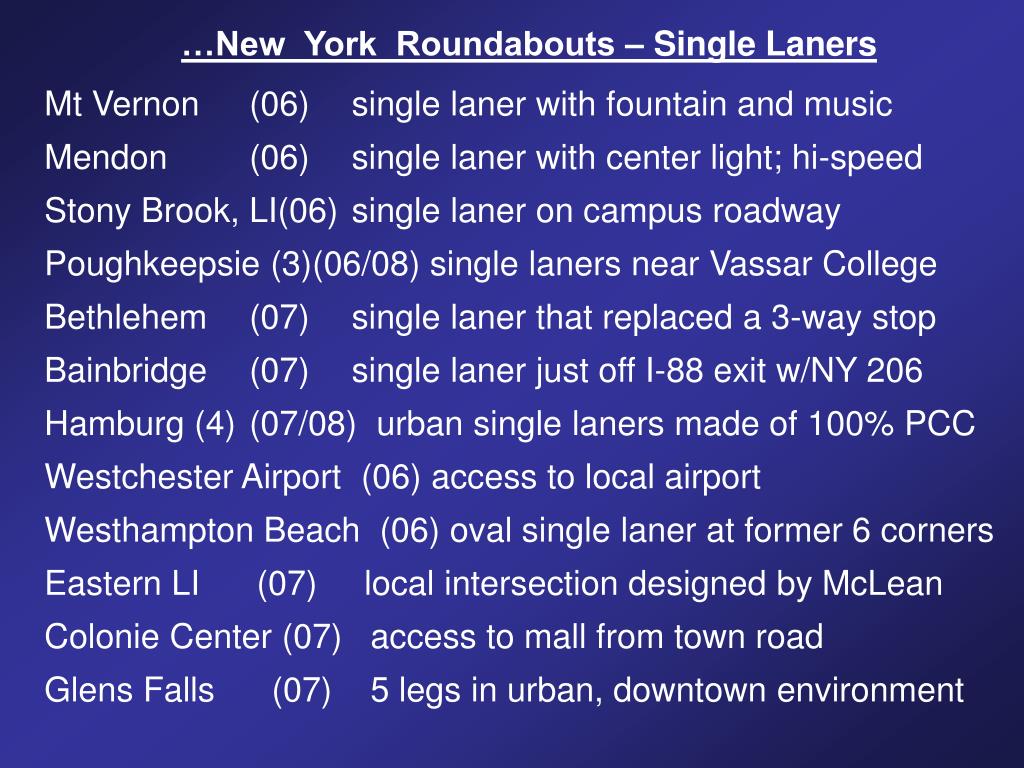 …New York Roundabouts – Single Laners

Mt Vernon (06) single laner with fountain and music

Mendon (06) single laner with center light; hi-speed

Stony Brook, LI(06) single laner on campus roadway

Poughkeepsie (3)(06/08) single laners near Vassar College

Bethlehem (07) single laner that replaced a 3-way stop

Bainbridge (07) single laner just off I-88 exit w/NY 206

Hamburg (4) (07/08) urban single laners made of 100% PCC

Westchester Airport (06) access to local airport

Westhampton Beach (06) oval single laner at former 6 corners

Eastern LI (07) local intersection designed by McLean

Colonie Center (07) access to mall from town road

Glens Falls (07) 5 legs in urban, downtown environment